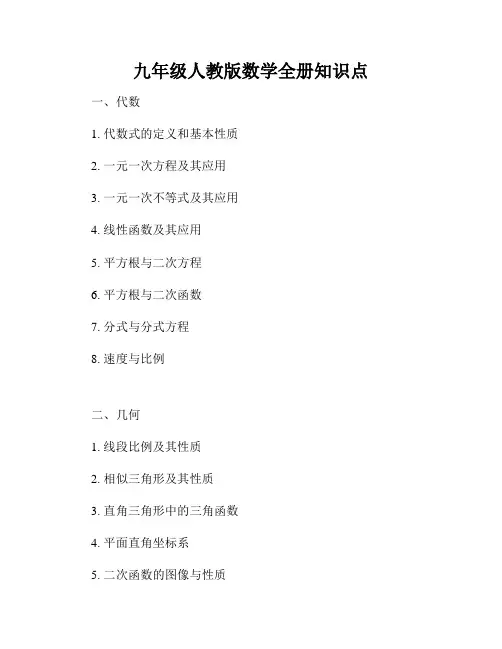 九年级人教版数学全册知识点

一、代数

1. 代数式的定义和基本性质

2. 一元一次方程及其应用

3. 一元一次不等式及其应用

4. 线性函数及其应用

5. 平方根与二次方程

6. 平方根与二次函数

7. 分式与分式方程

8. 速度与比例

二、几何

1. 线段比例及其性质

2. 相似三角形及其性质

3. 直角三角形中的三角函数

4. 平面直角坐标系

5. 二次函数的图像与性质